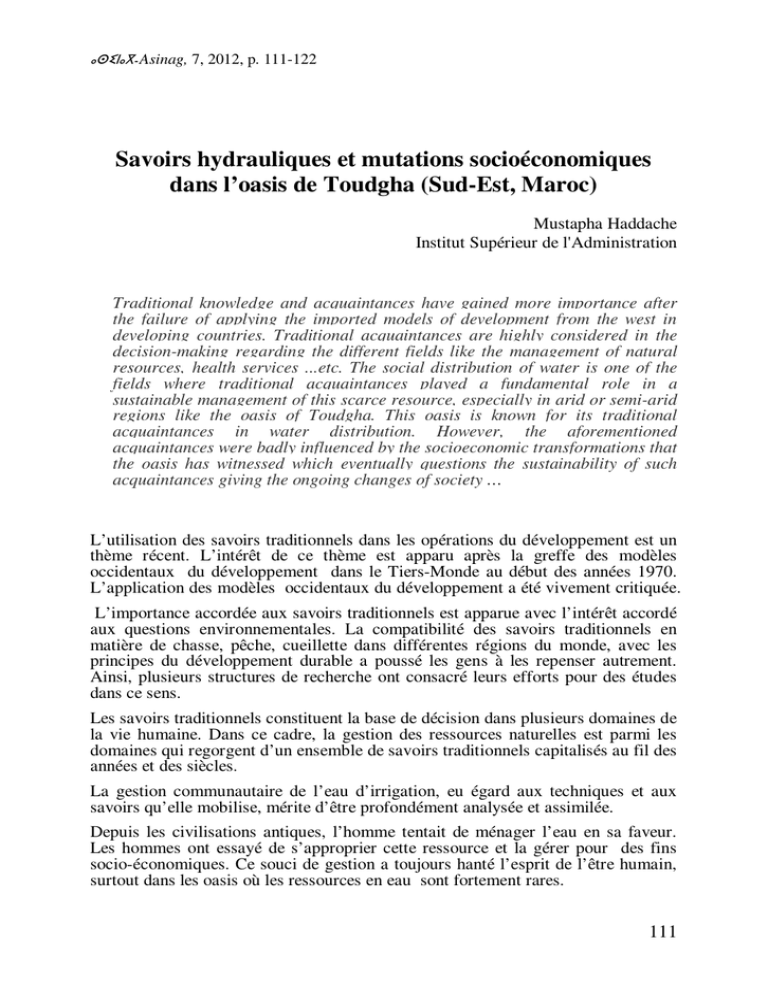 ⴰⵙⵉⵏⴰⴳ-Asinag, 7, 2012, p. 111-122

Savoirs hydrauliques et mutations socioéconomiques dans l'oasis de Toudgha (Sud-Est, Maroc)

Mustapha Haddache
Institut Supérieur de l'Administration

Traditional knowledge and acquaintances have gained more importance after the failure of applying the imported models of development from the west in developing countries. Traditional acquaintances are highly considered in the decision-making regarding the different fields like the management of natural resources, health services ...etc. The social distribution of water is one of the fields where traditional acquaintances played a fundamental role in a sustainable management of this scarce resource, especially in arid or semi-arid regions like the oasis of Toudgha. This oasis is known for its traditional acquaintances in water distribution. However, the aforementioned acquaintances were badly influenced by the socioeconomic transformations that the oasis has witnessed which eventually questions the sustainability of such acquaintances giving the ongoing changes of society ...

L'utilisation des savoirs traditionnels dans les opérations du développement est un thème récent. L'intérêt de ce thème est apparu après la greffe des modèles occidentaux du développement dans le Tiers-Monde au début des années 1970. L'application des modèles occidentaux du développement a été vivement critiquée.

L'importance accordée aux savoirs traditionnels est apparue avec l'intérêt accordé aux questions environnementales. La compatibilité des savoirs traditionnels en matière de chasse, pêche, cueillette dans différentes régions du monde, avec les principes du développement durable a poussé les gens à les repenser autrement. Ainsi, plusieurs structures de recherche ont consacré leurs efforts pour des études dans ce sens.

Les savoirs traditionnels constituent la base de décision dans plusieurs domaines de la vie humaine. Dans ce cadre, la gestion des ressources naturelles est parmi les domaines qui regorgent d'un ensemble de savoirs traditionnels capitalisés au fil des années et des siècles.

La gestion communautaire de l'eau d'irrigation, eu égard aux techniques et aux savoirs qu'elle mobilise, mérite d'être profondément analysée et assimilée.

Depuis les civilisations antiques, l'homme tentait de ménager l'eau en sa faveur. Les hommes ont essayé de s'approprier cette ressource et la gérer pour des fins socio-économiques. Ce souci de gestion a toujours hanté l'esprit de l'être humain, surtout dans les oasis où les ressources en eau sont fortement rares.

111